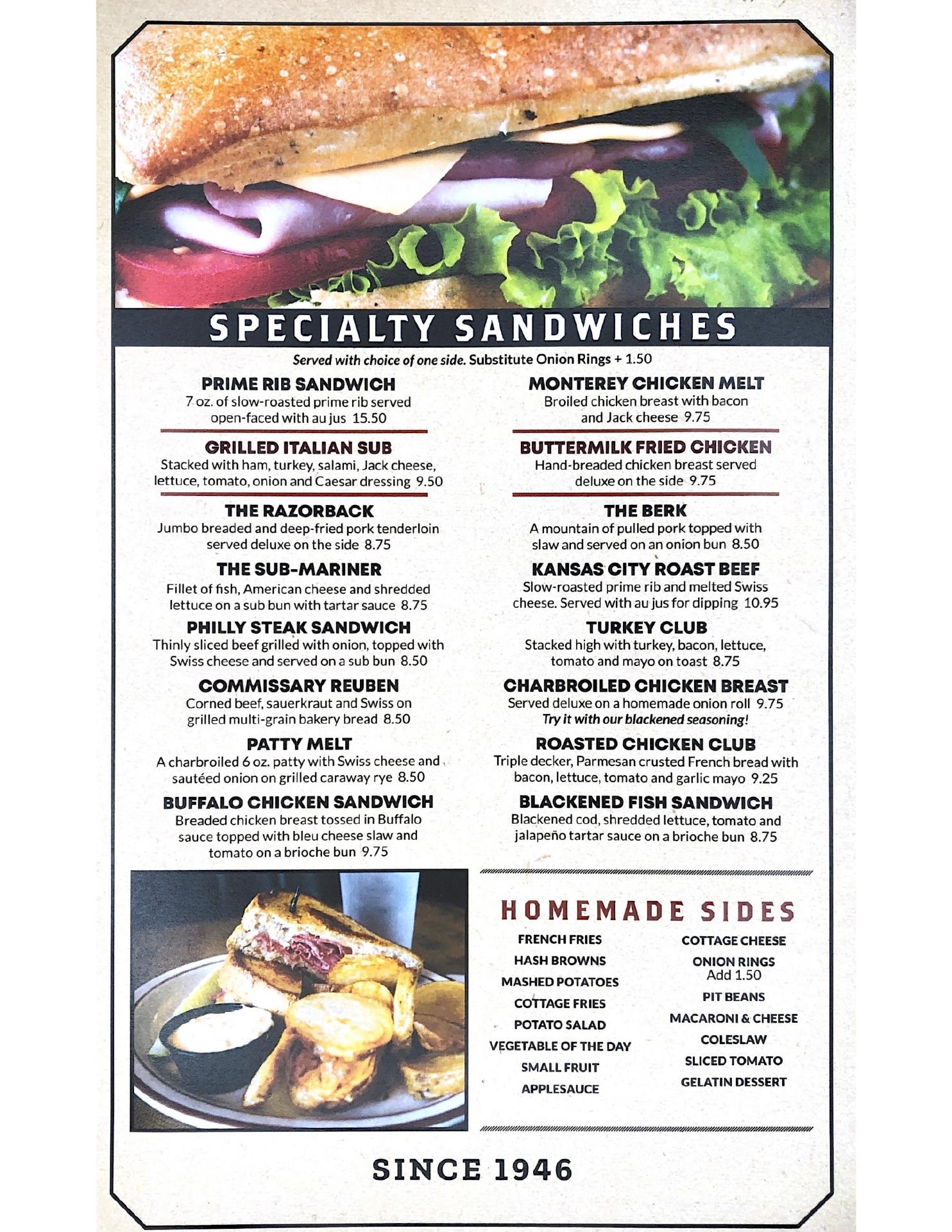 SPECIALTY SANDWICHES

Served with choice of one side. Substitute Onion Rings + 1.50

PRIME RIB SANDWICH
7 oz. of slow-roasted prime rib served open-faced with au jus 15.50

GRILLED ITALIAN SUB
Stacked with ham, turkey, salami, Jack cheese, lettuce, tomato, onion and Caesar dressing 9.50

THE RAZORBACK
Jumbo breaded and deep-fried pork tenderloin served deluxe on the side 8.75

THE SUB-MARINER
Fillet of fish, American cheese and shredded lettuce on a sub bun with tartar sauce 8.75

PHILLY STEAK SANDWICH
Thinly sliced beef grilled with onion, topped with Swiss cheese and served on a sub bun 8.50

COMMISSARY REUBEN
Corned beef, sauerkraut and Swiss on grilled multi-grain bakery bread 8.50

PATTY MELT
A charbroiled 6 oz. patty with Swiss cheese and sautéed onion on grilled caraway rye 8.50

BUFFALO CHICKEN SANDWICH
Breaded chicken breast tossed in Buffalo sauce topped with bleu cheese slaw and tomato on a brioche bun 9.75

MONTEREY CHICKEN MELT
Broiled chicken breast with bacon and Jack cheese 9.75

BUTTERMILK FRIED CHICKEN
Hand-breaded chicken breast served deluxe on the side 9.75

THE BERK
A mountain of pulled pork topped with slaw and served on an onion bun 8.50

KANSAS CITY ROAST BEEF
Slow-roasted prime rib and melted Swiss cheese. Served with au jus for dipping 10.95

TURKEY CLUB
Stacked high with turkey, bacon, lettuce, tomato and mayo on toast 8.75

CHARBROILED CHICKEN BREAST
Served deluxe on a homemade onion roll 9.75
Try it with our blackened seasoning!

ROASTED CHICKEN CLUB
Triple decker, Parmesan crusted French bread with bacon, lettuce, tomato and garlic mayo 9.25

BLACKENED FISH SANDWICH
Blackened cod, shredded lettuce, tomato and jalapeño tartar sauce on a brioche bun 8.75

HOMEMADE SIDES

FRENCH FRIES
HASH BROWNS
MASHED POTATOES
COTTAGE FRIES
POTATO SALAD
VEGETABLE OF THE DAY
SMALL FRUIT
APPLESAUCE

COTTAGE CHEESE
ONION RINGS
Add 1.50
PIT BEANS
MACARONI & CHEESE
COLESLAW
SLICED TOMATO
GELATIN DESSERT

SINCE 1946